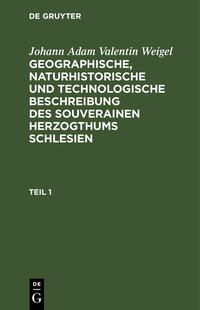 DE GRUYTER

Johann Adam Valentin Weigel
GEOGRAPHISCHE, NATURHISTORISCHE UND TECHNOLOGISCHE BESCHREIBUNG DES SOUVERAINEN HERZOGTHUMS SCHLESIEN

TEIL 1

DE
G